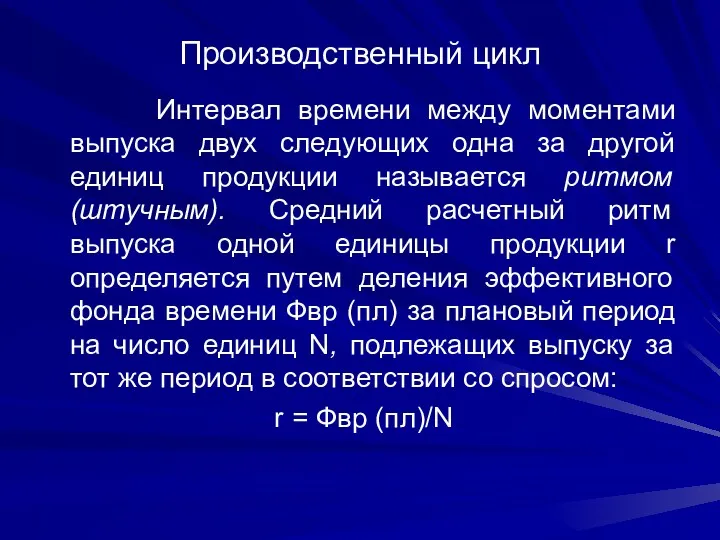 Производственный цикл

Интервал времени между моментами выпуска двух следующих одна за другой единиц продукции называется ритмом (штучным). Средний расчетный ритм выпуска одной единицы продукции r определяется путем деления эффективного фонда времени Фвр (пл) за плановый период на число единиц N, подлежащих выпуску за тот же период в соответствии со спросом:

r = Фвр (пл)/N